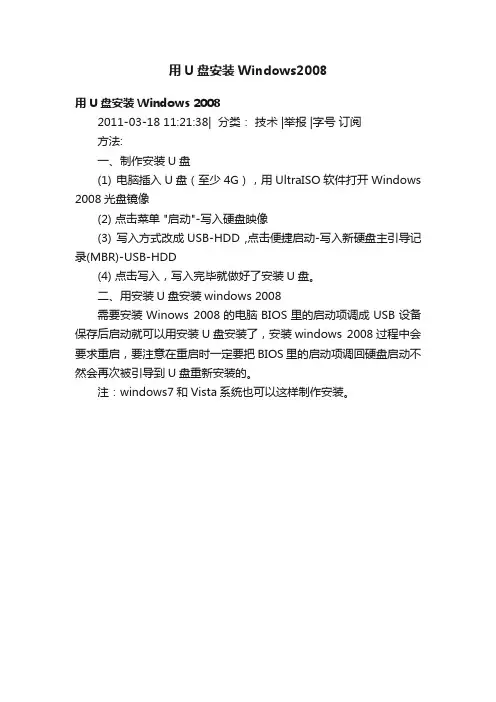 用 U 盘安装 Windows2008

用 U 盘安装 Windows 2008

2011-03-18 11:21:38| 分类： 技术 |举报 |字号 订阅

方法:

一、制作安装 U 盘

(1) 电脑插入 U 盘（至少 4G），用 UltraISO 软件打开 Windows 2008 光盘镜像

(2) 点击菜单 "启动"-写入硬盘映像

(3) 写入方式改成 USB-HDD ,点击便捷启动-写入新硬盘主引导记录(MBR)-USB-HDD

(4) 点击写入，写入完毕就做好了安装 U 盘。

二、用安装 U 盘安装 windows 2008

需要安装 Winows 2008 的电脑 BIOS 里的启动项调成 USB 设备保存后启动就可以用安装 U 盘安装了，安装 windows 2008 过程中会要求重启，要注意在重启时一定要把 BIOS 里的启动项调回硬盘启动不然会再次被引导到 U 盘重新安装的。

注：windows7 和 Vista 系统也可以这样制作安装。